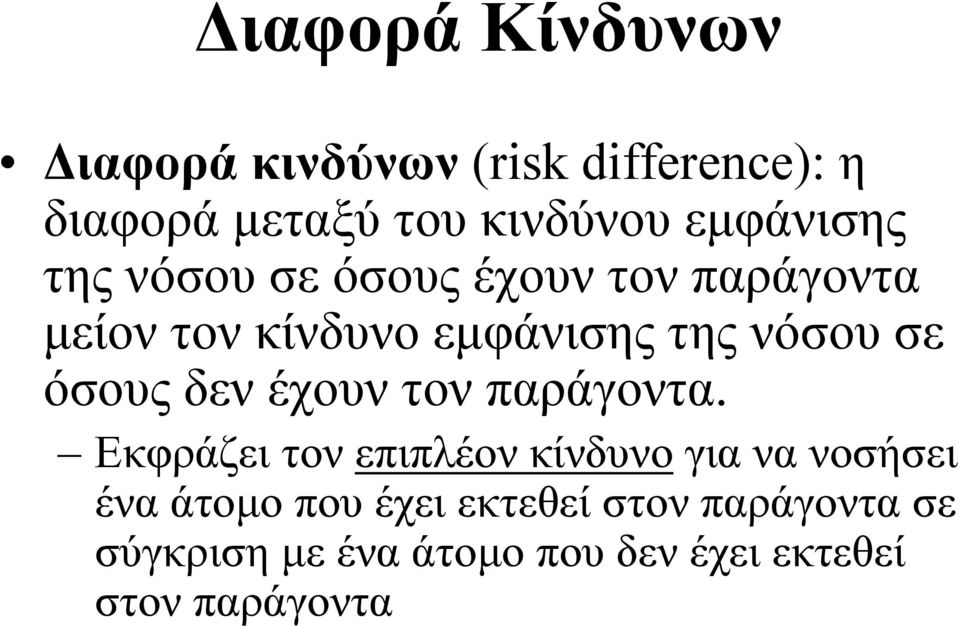 Διαφορά Κίνδυνων

• Διαφορά κινδύνων (risk difference): η διαφορά μεταξύ του κινδύνου εμφάνισης της νόσου σε όσους έχουν τον παράγοντα μείον τον κίνδυνο εμφάνισης της νόσου σε όσους δεν έχουν τον παράγοντα.

– Εκφράζει τον επιπλέον κίνδυνο για να νοσήσει ένα άτομο που έχει εκτεθεί στον παράγοντα σε σύγκριση με ένα άτομο που δεν έχει εκτεθεί στον παράγοντα